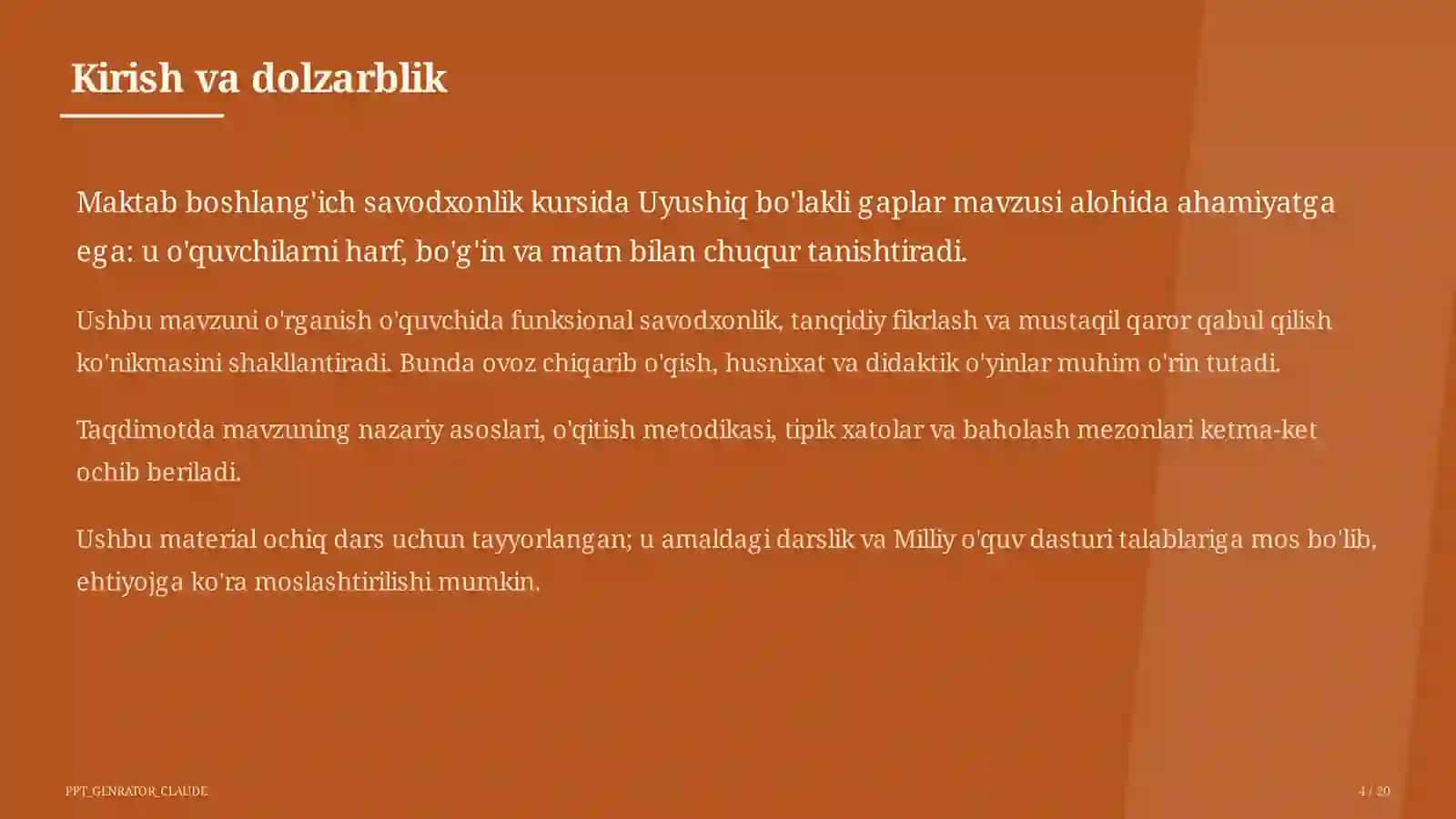 Kirish va dolzarblik

Maktab boshlang'ich savodxonlik kursida Uyushiq bo'lakli gaplar mavzusi alohida ahamiyatga ega: u o'quvchilarni harf, bo'g'in va matn bilan chuqur tanishtiradi.

Ushbu mavzuni o'rganish o'quvchida funksional savodxonlik, tanqidiy fikrlash va mustaqil qaror qabul qilish ko'nikmasini shakllantiradi. Bunda ovoz chiqarib o'qish, husnixat va didaktik o'yinlar muhim o'rin tutadi.

Taqdimotda mavzuning nazariy asoslari, o'qitish metodikasi, tipik xatolar va baholash mezonlari ketma-ket ochib beriladi.

Ushbu material ochiq dars uchun tayyorlangan; u amaldagi darslik va Milliy o'quv dasturi talablariga mos bo'lib, ehtiyojga ko'ra moslashtirilishi mumkin.

PPT_GENRATOR_CLAUDE

4 / 20